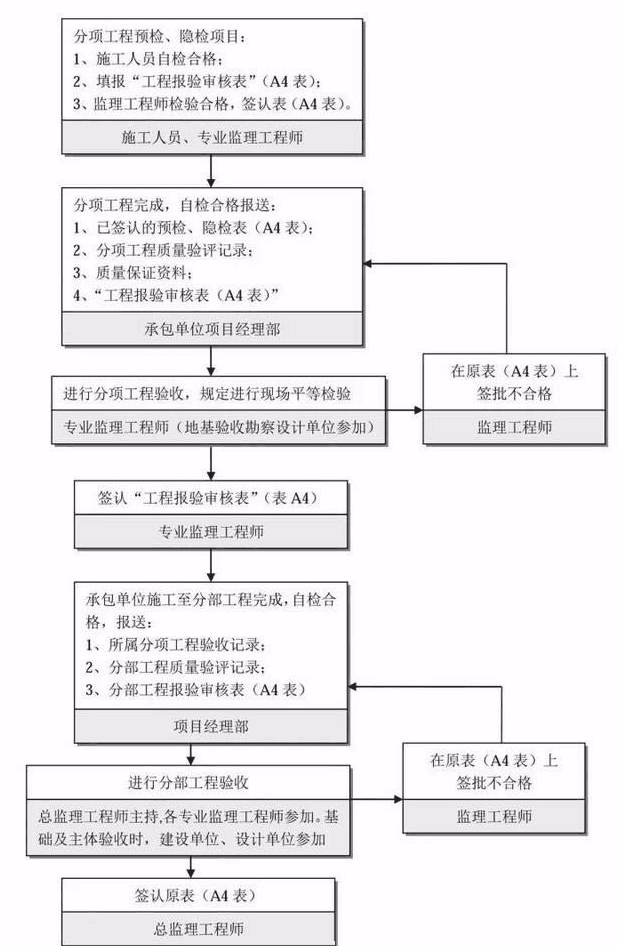 分项工程预检、隐检项目：
1、施工人员自检合格；
2、填报“工程报验审核表”（A4 表）；
3、监理工程师检验合格，签认表（A4 表）。

施工人员、专业监理工程师

分项工程完成，自检合格报送：
1、已签认的预检、隐检表（A4 表）；
2、分项工程质量验评记录；
3、质量保证资料；
4、“工程报验审核表（A4 表）”

承包单位项目经理部

进行分项工程验收，规定进行现场平等检验

专业监理工程师（地基验收勘察设计单位参加）

在原表（A4 表）上签批不合格

监理工程师

签认“工程报验审核表”（表 A4）

专业监理工程师

承包单位施工至分部工程完成，自检合格，报送：
1、所属分项工程验收记录；
2、分部工程质量验评记录；
3、分部工程报验审核表（A4 表）

项目经理部

进行分部工程验收

总监理工程师主持，各专业监理工程师参加。基础及主体验收时，建设单位、设计单位参加

在原表（A4 表）上签批不合格

监理工程师

签认原表（A4 表）

总监理工程师